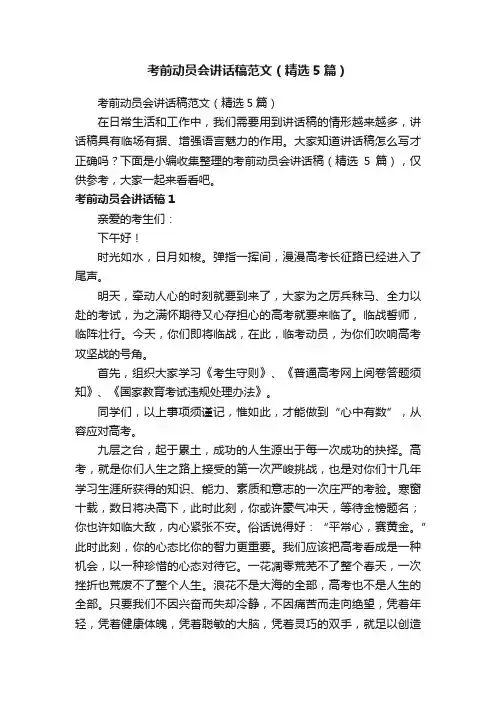 考前动员会讲话稿范文（精选5篇）

考前动员会讲话稿范文（精选5篇）

在日常生活和工作中，我们需要用到讲话稿的情形越来越多，讲话稿具有临场有据、增强语言魅力的作用。大家知道讲话稿怎么写才正确吗？下面是小编收集整理的考前动员会讲话稿（精选 5 篇），仅供参考，大家一起来看看吧。

考前动员会讲话稿1

亲爱的考生们：

下午好！

时光如水，日月如梭。弹指一挥间，漫漫高考长征路已经进入了尾声。

明天，牵动人心的时刻就要到来了，大家为之厉兵秣马、全力以赴的考试，为之满怀期待又心存担心的高考就要来临了。临战誓师，临阵壮行。今天，你们即将临战，在此，临考动员，为你们吹响高考攻坚战的号角。

首先，组织大家学习《考生守则》、《普通高考网上阅卷答题须知》、《国家教育考试违规处理办法》。

同学们，以上事项须谨记，惟如此，才能做到“心中有数”，从容应对高考。

九层之台，起于累土，成功的人生源出于每一次成功的抉择。高考，就是你们人生之路上接受的第一次严峻挑战，也是对你们十几年学习生涯所获得的知识、能力、素质和意志的一次庄严的考验。寒窗十载，数日将决高下，此时此刻，你或许豪气冲天，等待金榜题名；你也许如临大敌，内心紧张不安。俗话说得好：“平常心，赛黄金。”此时此刻，你的心态比你的智力更重要。我们应该把高考看成是一种机会，以一种珍惜的心态对待它。一花凋零荒芜不了整个春天，一次挫折也荒废不了整个人生。浪花不是大海的全部，高考也不是人生的全部。只要我们不因兴奋而失却冷静，不因痛苦而走向绝望，凭着年轻，凭着健康体魄，凭着聪敏的大脑，凭着灵巧的双手，就足以创造